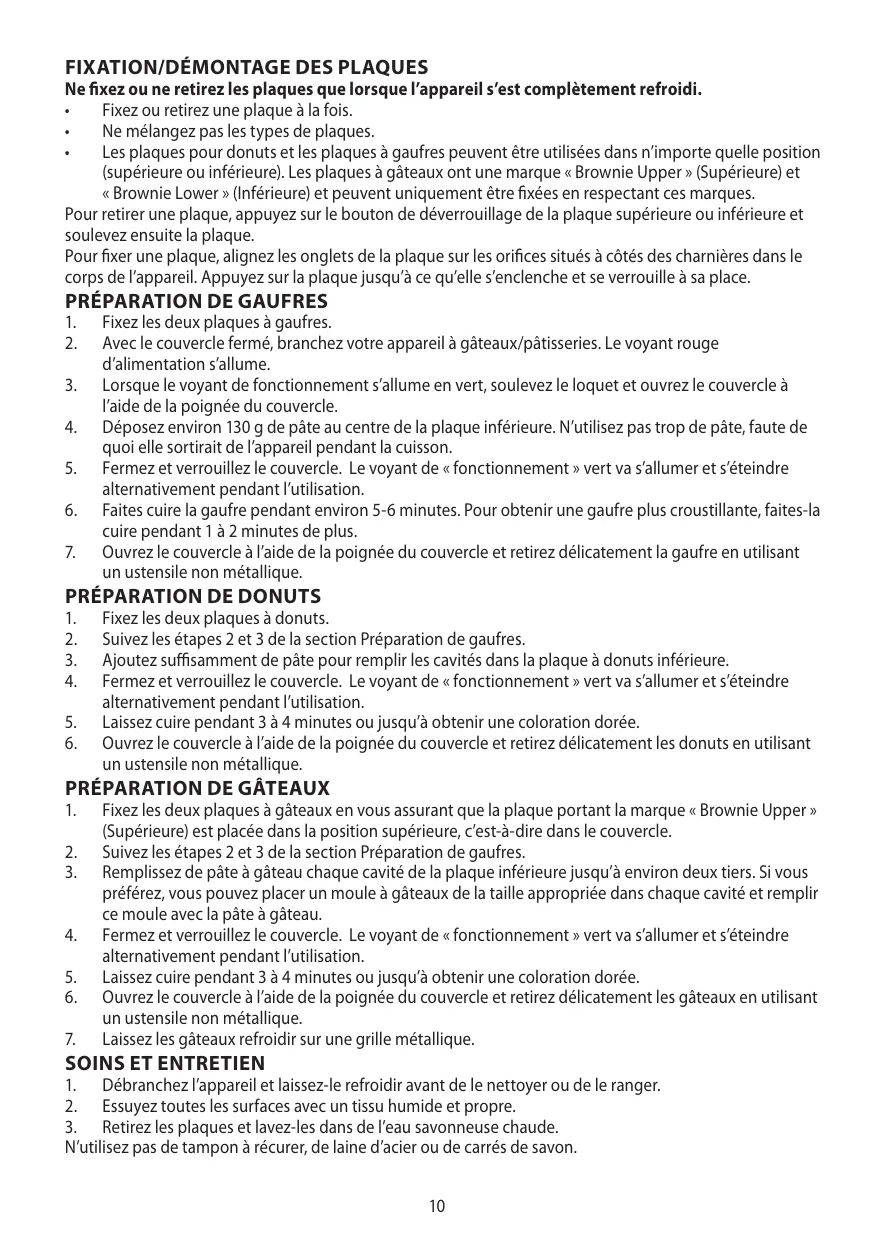 FIXATION/DÉMONTAGE DES PLAQUES
Ne fixez ou ne retirez les plaques que lorsque l'appareil s'est complètement refroidi.
• Fixez ou retirez une plaque à la fois.
• Ne mélangez pas les types de plaques.
• Les plaques pour donuts et les plaques à gaufres peuvent être utilisées dans n'importe quelle position (supérieure ou inférieure). Les plaques à gâteaux ont une marque « Brownie Upper » (Supérieure) et « Brownie Lower » (Inférieure) et peuvent uniquement être fixées en respectant ces marques.
Pour retirer une plaque, appuyez sur le bouton de déverrouillage de la plaque supérieure ou inférieure et soulevez ensuite la plaque.
Pour fixer une plaque, alignez les onglets de la plaque sur les orifices situés à côtés des charnières dans le corps de l'appareil. Appuyez sur la plaque jusqu'à ce qu'elle s'enclenche et se verrouille à sa place.
PRÉPARATION DE GAUFRES
1. Fixez les deux plaques à gaufres.
2. Avec le couvercle fermé, branchez votre appareil à gâteaux/pâtisseries. Le voyant rouge d'alimentation s'allume.
3. Lorsque le voyant de fonctionnement s'allume en vert, soulevez le loquet et ouvrez le couvercle à l'aide de la poignée du couvercle.
4. Déposez environ 130 g de pâte au centre de la plaque inférieure. N'utilisez pas trop de pâte, faute de quoi elle sortirait de l'appareil pendant la cuisson.
5. Fermez et verrouillez le couvercle. Le voyant de « fonctionnement » vert va s'allumer et s'éteindre alternativement pendant l'utilisation.
6. Faites cuire la gaufre pendant environ 5-6 minutes. Pour obtenir une gaufre plus croustillante, faites-la cuire pendant 1 à 2 minutes de plus.
7. Ouvrez le couvercle à l'aide de la poignée du couvercle et retirez délicatement la gaufre en utilisant un ustensile non métallique.
PRÉPARATION DE DONUTS
1. Fixez les deux plaques à donuts.
2. Suivez les étapes 2 et 3 de la section Préparation de gaufres.
3. Ajoutez suffisamment de pâte pour remplir les cavités dans la plaque à donuts inférieure.
4. Fermez et verrouillez le couvercle. Le voyant de « fonctionnement » vert va s'allumer et s'éteindre alternativement pendant l'utilisation.
5. Laissez cuire pendant 3 à 4 minutes ou jusqu'à obtenir une coloration dorée.
6. Ouvrez le couvercle à l'aide de la poignée du couvercle et retirez délicatement les donuts en utilisant un ustensile non métallique.
PRÉPARATION DE GÂTEAUX
1. Fixez les deux plaques à gâteaux en vous assurant que la plaque portant la marque « Brownie Upper » (Supérieure) est placée dans la position supérieure, c'est-à-dire dans le couvercle.
2. Suivez les étapes 2 et 3 de la section Préparation de gaufres.
3. Remplissez de pâte à gâteau chaque cavité de la plaque inférieure jusqu'à environ deux tiers. Si vous préférez, vous pouvez placer un moule à gâteaux de la taille appropriée dans chaque cavité et remplir ce moule avec la pâte à gâteau.
4. Fermez et verrouillez le couvercle. Le voyant de « fonctionnement » vert va s'allumer et s'éteindre alternativement pendant l'utilisation.
5. Laissez cuire pendant 3 à 4 minutes ou jusqu'à obtenir une coloration dorée.
6. Ouvrez le couvercle à l'aide de la poignée du couvercle et retirez délicatement les gâteaux en utilisant un ustensile non métallique.
7. Laissez les gâteaux refroidir sur une grille métallique.
SOINS ET ENTRETIEN
1. Débranchez l'appareil et laissez-le refroidir avant de le nettoyer ou de le ranger.
2. Essuyez toutes les surfaces avec un tissu humide et propre.
3. Retirez les plaques et lavez-les dans de l'eau savonneuse chaude.
N'utilisez pas de tampon à récurer, de laine d'acier ou de carrés de savon.

10